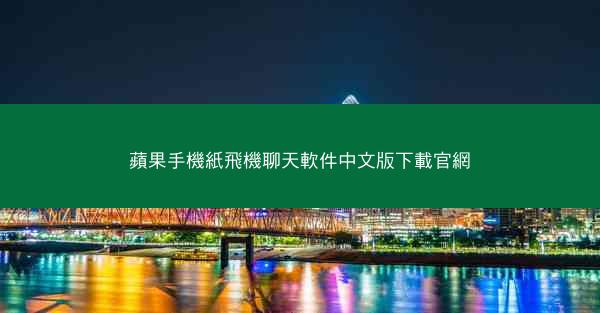 蘋果手機紙飛機聊天軟件中文版下載官網